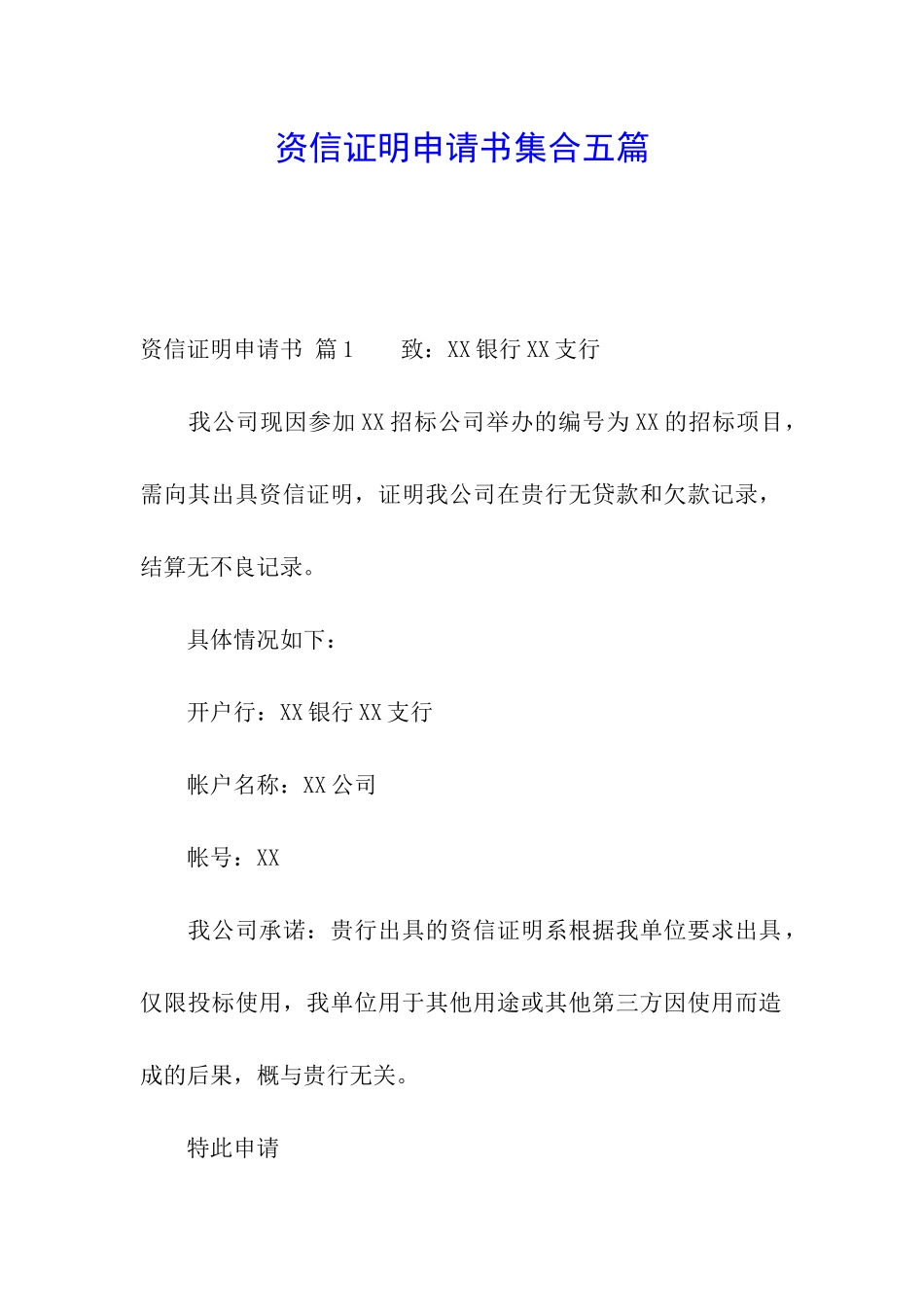 资信证明申请书集合五篇

资信证明申请书 篇1　　致：XX银行XX支行

我公司现因参加XX招标公司举办的编号为XX的招标项目，需向其出具资信证明，证明我公司在贵行无贷款和欠款记录，结算无不良记录。

具体情况如下：

开户行：XX银行XX支行

帐户名称：XX公司

帐号：XX

我公司承诺：贵行出具的资信证明系根据我单位要求出具，仅限投标使用，我单位用于其他用途或其他第三方因使用而造成的后果，概与贵行无关。

特此申请